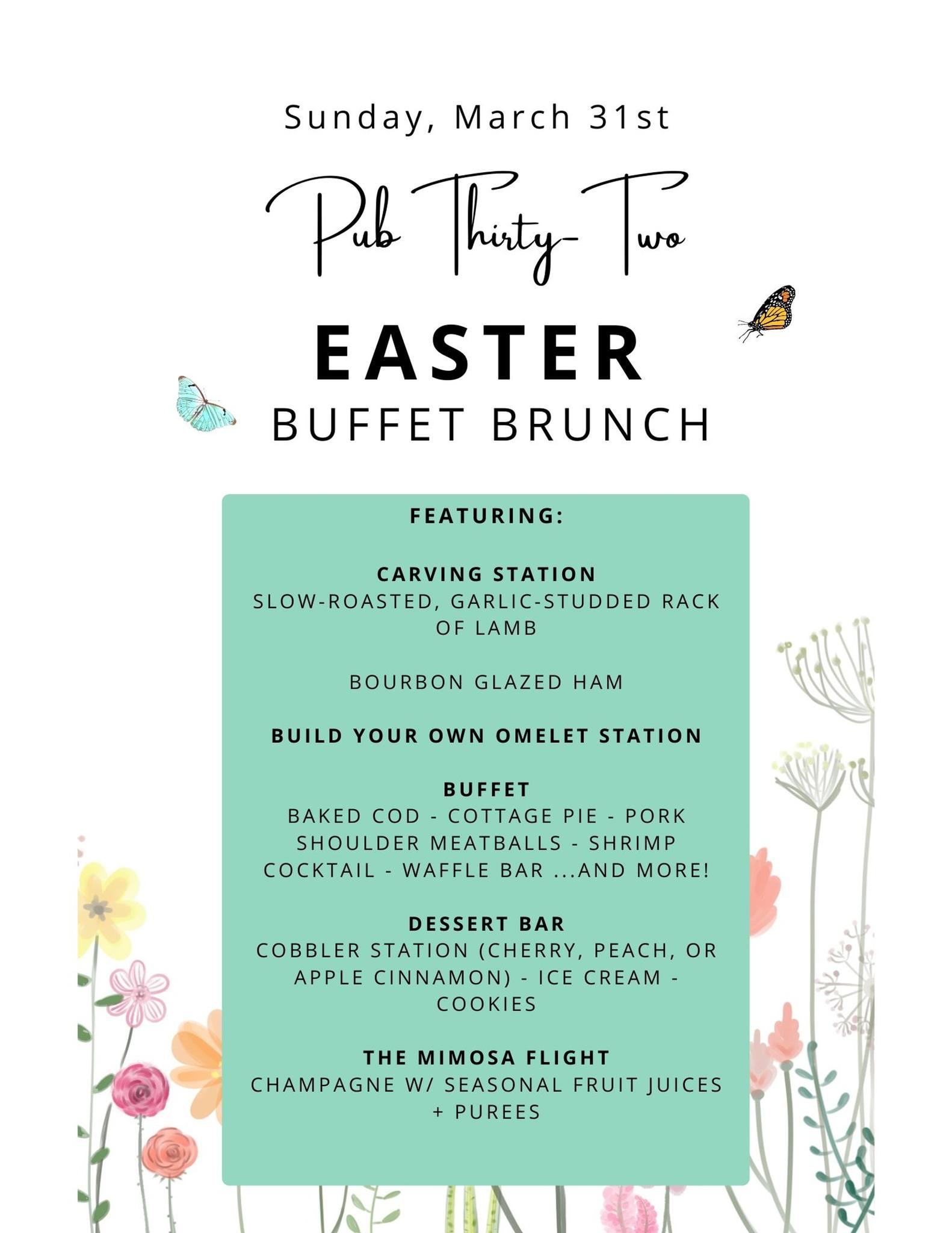 Sunday, March 31st

Pub Thirty-Two

EASTER

BUFFET BRUNCH

FEATURING:

CARVING STATION
SLOW-ROASTED, GARLIC-STUDDED RACK OF LAMB

BOURBON GLAZED HAM

BUILD YOUR OWN OMELET STATION

BUFFET
BAKED COD - COTTAGE PIE - PORK SHOULDER MEATBALLS - SHRIMP COCKTAIL - WAFFLE BAR ...AND MORE!

DESSERT BAR
COBBLER STATION (CHERRY, PEACH, OR APPLE CINNAMON) - ICE CREAM - COOKIES

THE MIMOSA FLIGHT
CHAMPAGNE W/ SEASONAL FRUIT JUICES + PUREES